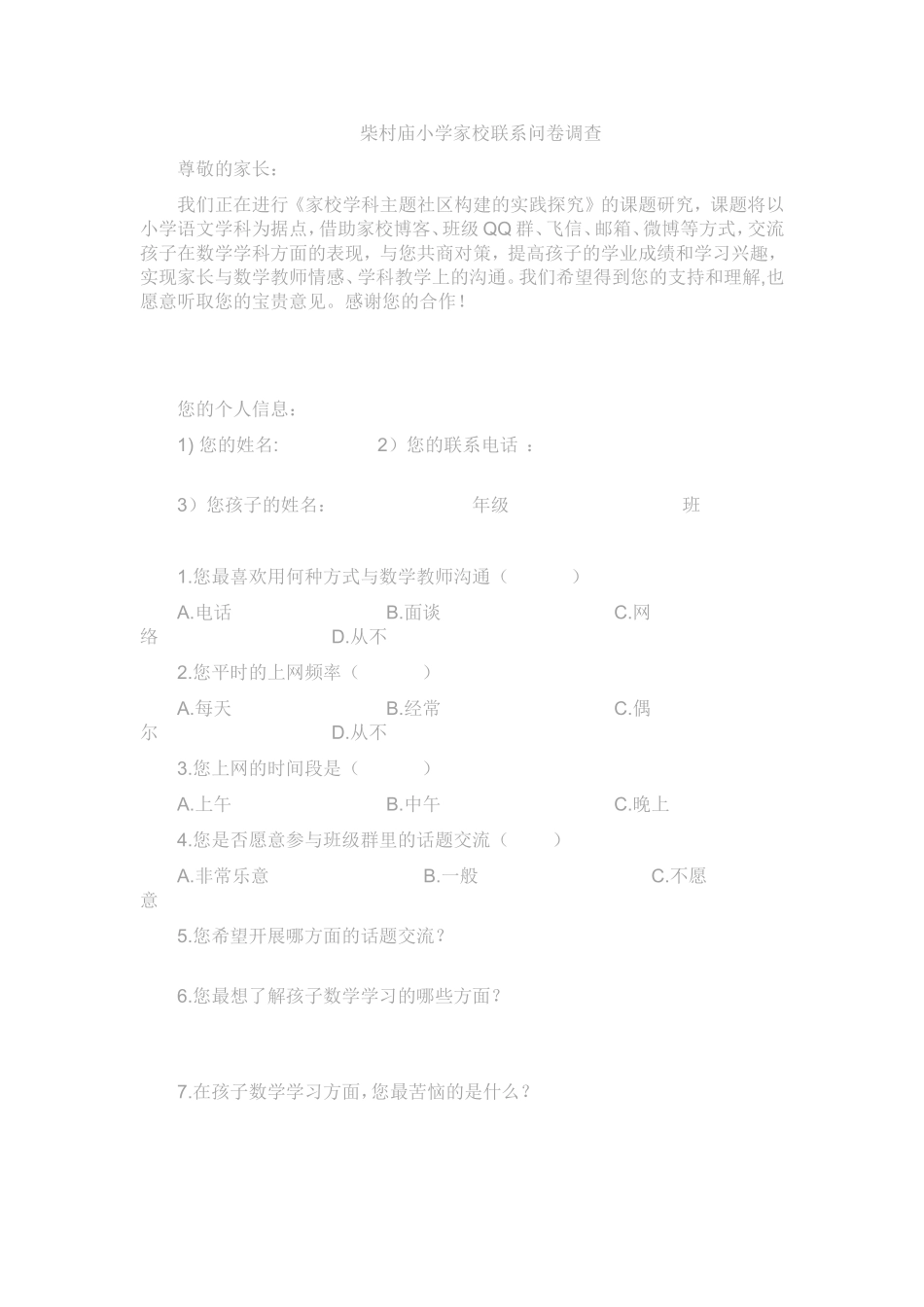 柴村庙小学家校联系问卷调查

尊敬的家长：

我们正在进行《家校学科主题社区构建的实践探究》的课题研究，课题将以小学语文学科为据点，借助家校博客、班级QQ群、飞信、邮箱、微博等方式，交流孩子在数学学科方面的表现，与您共商对策，提高孩子的学业成绩和学习兴趣，实现家长与数学教师情感、学科教学上的沟通。我们希望得到您的支持和理解,也愿意听取您的宝贵意见。感谢您的合作！

您的个人信息：

1) 您的姓名：　　2）您的联系电话 ：

3）您孩子的姓名：　　年级　　班

1.您最喜欢用何种方式与数学教师沟通（　　）

A.电话　　B.面谈　　C.网络　　D.从不

2.您平时的上网频率（　　）

A.每天　　B.经常　　C.偶尔　　D.从不

3.您上网的时间段是（　　）

A.上午　　B.中午　　C.晚上

4.您是否愿意参与班级群里的话题交流（　　）

A.非常乐意　　B.一般　　C.不愿意

5.您希望开展哪方面的话题交流？

6.您最想了解孩子数学学习的哪些方面？

7.在孩子数学学习方面，您最苦恼的是什么？